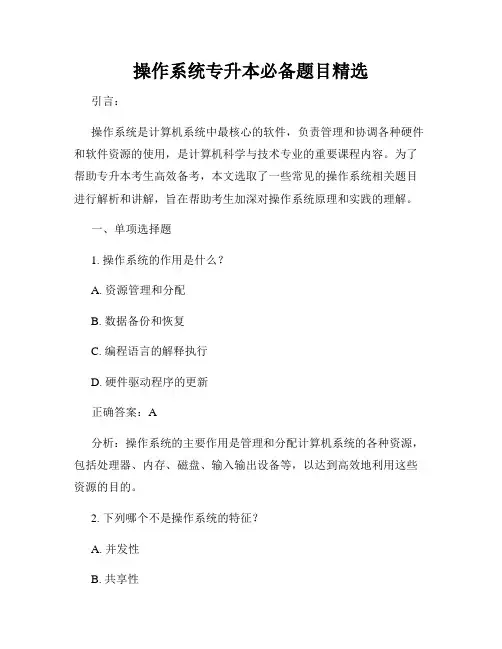 操作系统专升本必备题目精选

引言：

操作系统是计算机系统中最核心的软件，负责管理和协调各种硬件和软件资源的使用，是计算机科学与技术专业的重要课程内容。为了帮助专升本考生高效备考，本文选取了一些常见的操作系统相关题目进行解析和讲解，旨在帮助考生加深对操作系统原理和实践的理解。

一、单项选择题

1. 操作系统的作用是什么？

A. 资源管理和分配

B. 数据备份和恢复

C. 编程语言的解释执行

D. 硬件驱动程序的更新

正确答案：A

分析：操作系统的主要作用是管理和分配计算机系统的各种资源，包括处理器、内存、磁盘、输入输出设备等，以达到高效地利用这些资源的目的。

2. 下列哪个不是操作系统的特征？

A. 并发性

B. 共享性